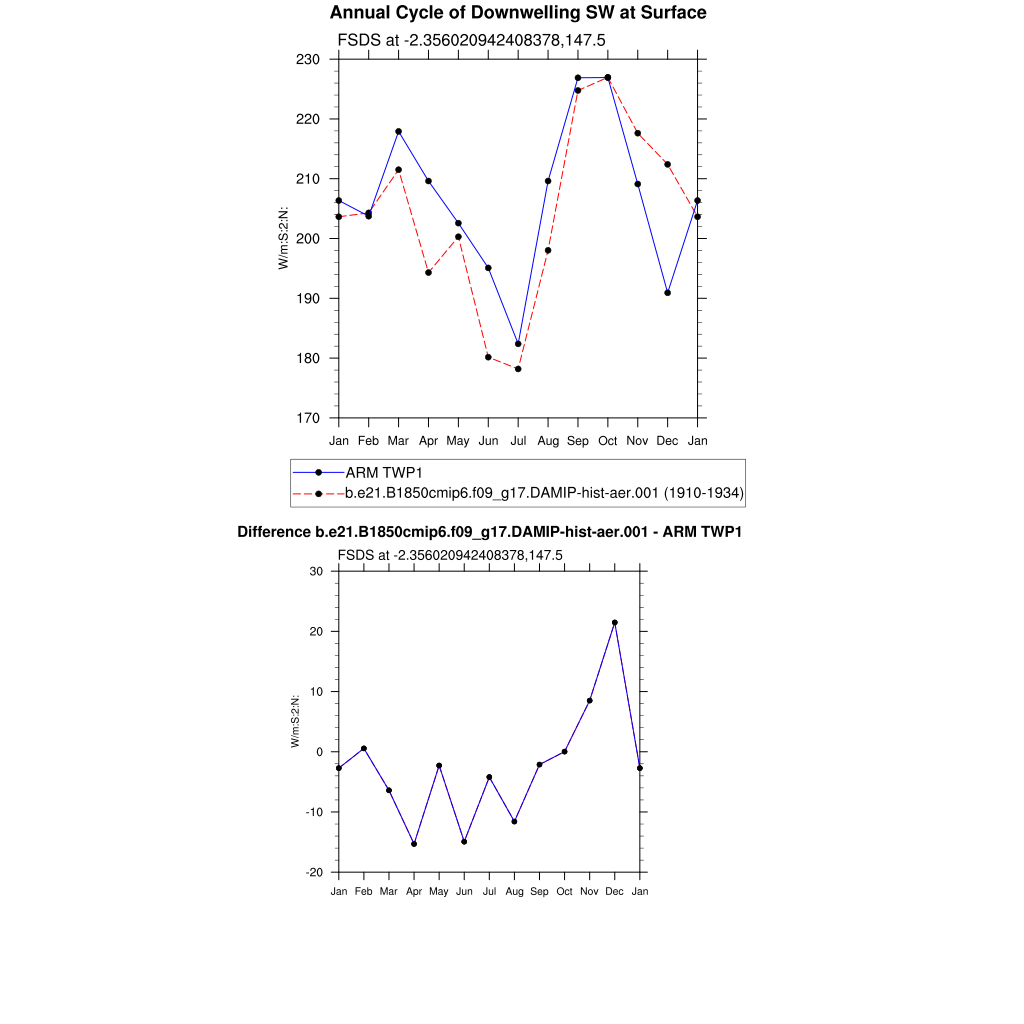 Annual Cycle of Downwelling SW at Surface

FSDS at -2.356020942408378,147.5

230
220
210
200
190
180
170

W/m:S:2:N:

Jan Feb Mar Apr May Jun Jul Aug Sep Oct Nov Dec Jan

ARM TWP1
b.e21.B1850cmip6.f09_g17.DAMIP-hist-aer.001 (1910-1934)

Difference b.e21.B1850cmip6.f09_g17.DAMIP-hist-aer.001 - ARM TWP1

FSDS at -2.356020942408378,147.5

30
20
10
0
-10
-20

W/m:S:2:N:

Jan Feb Mar Apr May Jun Jul Aug Sep Oct Nov Dec Jan